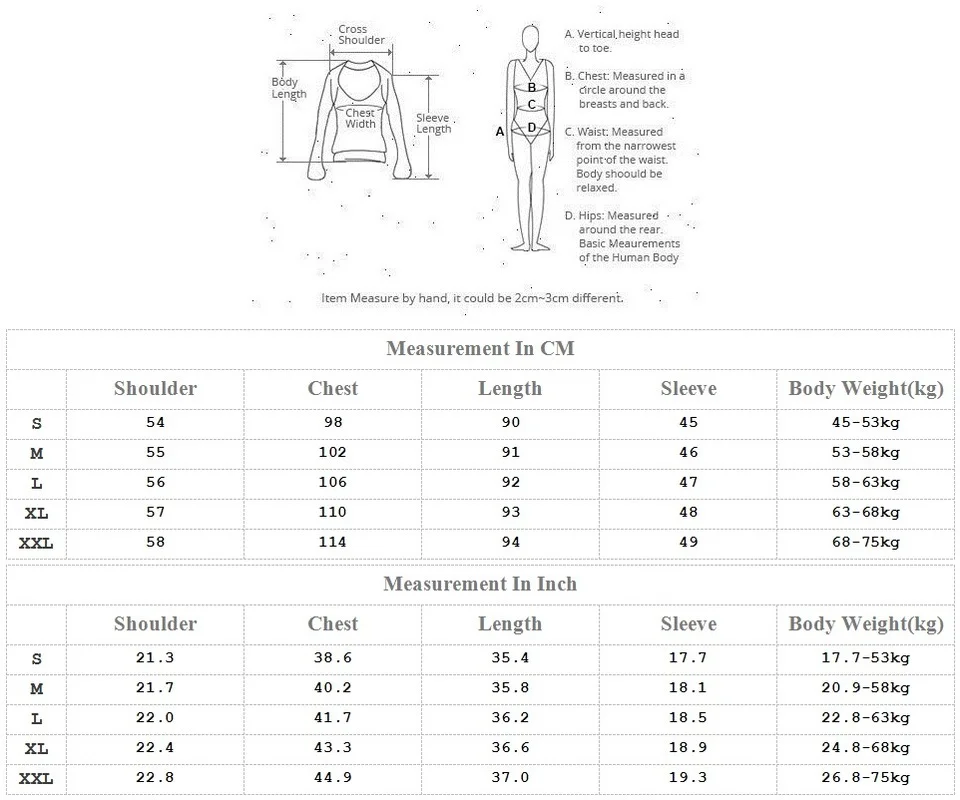 Cross Shoulder

Body Length

Chest Width

Sleeve Length

A

B

C

D

A. Vertical,height head to toe.

B. Chest: Measured in a circle around the breasts and back.

C. Waist: Measured from the narrowest point of the waist. Body shoould be relaxed.

D. Hips: Measured around the rear. Basic Meaurements of the Human Body

Item Measure by hand, it could be 2cm~3cm different.

Measurement In CM

| | Shoulder | Chest | Length | Sleeve | Body Weight(kg) |
|---|---|---|---|---|---|
| S | 54 | 98 | 90 | 45 | 45-53kg |
| M | 55 | 102 | 91 | 46 | 53-58kg |
| L | 56 | 106 | 92 | 47 | 58-63kg |
| XL | 57 | 110 | 93 | 48 | 63-68kg |
| XXL | 58 | 114 | 94 | 49 | 68-75kg |

Measurement In Inch

| | Shoulder | Chest | Length | Sleeve | Body Weight(kg) |
|---|---|---|---|---|---|
| S | 21.3 | 38.6 | 35.4 | 17.7 | 17.7-53kg |
| M | 21.7 | 40.2 | 35.8 | 18.1 | 20.9-58kg |
| L | 22.0 | 41.7 | 36.2 | 18.5 | 22.8-63kg |
| XL | 22.4 | 43.3 | 36.6 | 18.9 | 24.8-68kg |
| XXL | 22.8 | 44.9 | 37.0 | 19.3 | 26.8-75kg |